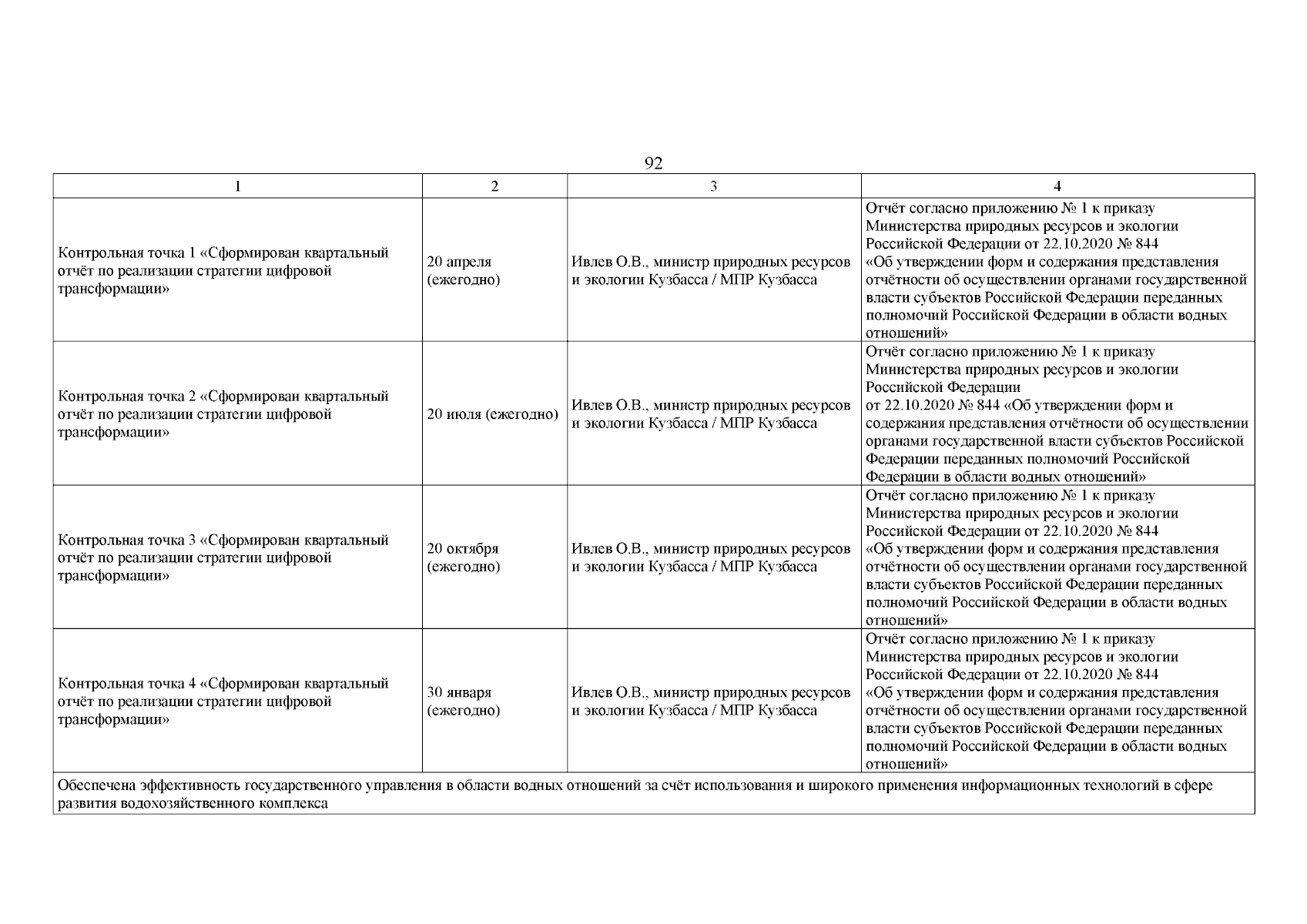 92

| 1 | 2 | 3 | 4 |
|---|---|---|---|
| Контрольная точка 1 «Сформирован квартальный отчёт по реализации стратегии цифровой трансформации» | 20 апреля (ежегодно) | Ивлев О.В., министр природных ресурсов и экологии Кузбасса / МПР Кузбасса | Отчёт согласно приложению № 1 к приказу Министерства природных ресурсов и экологии Российской Федерации от 22.10.2020 № 844 «Об утверждении форм и содержания представления отчётности об осуществлении органами государственной власти субъектов Российской Федерации переданных полномочий Российской Федерации в области водных отношений» |
| Контрольная точка 2 «Сформирован квартальный отчёт по реализации стратегии цифровой трансформации» | 20 июля (ежегодно) | Ивлев О.В., министр природных ресурсов и экологии Кузбасса / МПР Кузбасса | Отчёт согласно приложению № 1 к приказу Министерства природных ресурсов и экологии Российской Федерации от 22.10.2020 № 844 «Об утверждении форм и содержания представления отчётности об осуществлении органами государственной власти субъектов Российской Федерации переданных полномочий Российской Федерации в области водных отношений» |
| Контрольная точка 3 «Сформирован квартальный отчёт по реализации стратегии цифровой трансформации» | 20 октября (ежегодно) | Ивлев О.В., министр природных ресурсов и экологии Кузбасса / МПР Кузбасса | Отчёт согласно приложению № 1 к приказу Министерства природных ресурсов и экологии Российской Федерации от 22.10.2020 № 844 «Об утверждении форм и содержания представления отчётности об осуществлении органами государственной власти субъектов Российской Федерации переданных полномочий Российской Федерации в области водных отношений» |
| Контрольная точка 4 «Сформирован квартальный отчёт по реализации стратегии цифровой трансформации» | 30 января (ежегодно) | Ивлев О.В., министр природных ресурсов и экологии Кузбасса / МПР Кузбасса | Отчёт согласно приложению № 1 к приказу Министерства природных ресурсов и экологии Российской Федерации от 22.10.2020 № 844 «Об утверждении форм и содержания представления отчётности об осуществлении органами государственной власти субъектов Российской Федерации переданных полномочий Российской Федерации в области водных отношений» |
| Обеспечена эффективность государственного управления в области водных отношений за счёт использования и широкого применения информационных технологий в сфере развития водохозяйственного комплекса | | | |